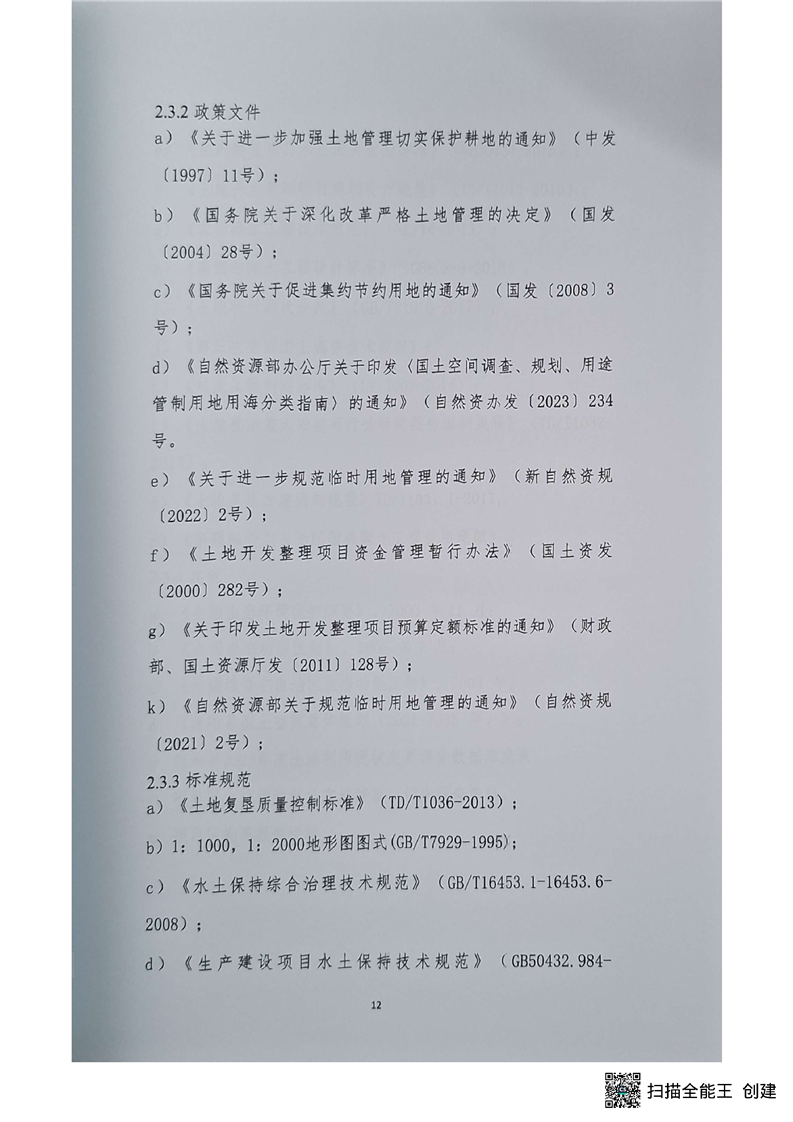 2.3.2 政策文件

a）《关于进一步加强土地管理切实保护耕地的通知》（中发〔1997〕11号）；

b）《国务院关于深化改革严格土地管理的决定》（国发〔2004〕28号）；

c）《国务院关于促进集约节约用地的通知》（国发〔2008〕3号）；

d）《自然资源部办公厅关于印发〈国土空间调查、规划、用途管制用地用海分类指南〉的通知》（自然资办发〔2023〕234号。

e）《关于进一步规范临时用地管理的通知》（新自然资规〔2022〕2号）；

f）《土地开发整理项目资金管理暂行办法》（国土资发〔2000〕282号）；

g）《关于印发土地开发整理项目预算定额标准的通知》（财政部、国土资源厅发〔2011〕128号）；

k）《自然资源部关于规范临时用地管理的通知》（自然资规〔2021〕2号）；

2.3.3 标准规范

a）《土地复垦质量控制标准》（TD/T1036-2013）；

b）1：1000，1：2000地形图图式(GB/T7929-1995)；

c）《水土保持综合治理技术规范》（GB/T16453.1-16453.6-2008）；

d）《生产建设项目水土保持技术规范》（GB50432.984-

12

扫描全能王 创建